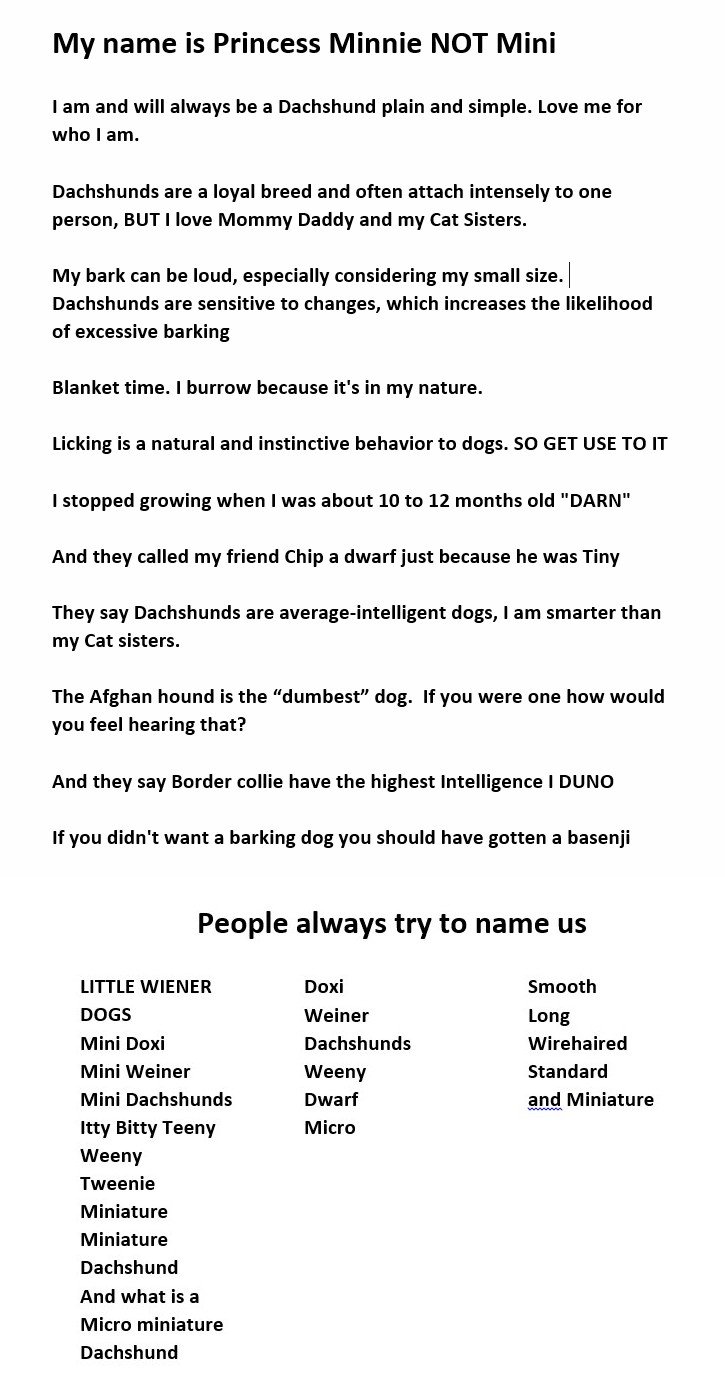 My name is Princess Minnie NOT Mini

I am and will always be a Dachshund plain and simple. Love me for who I am.

Dachshunds are a loyal breed and often attach intensely to one person, BUT I love Mommy Daddy and my Cat Sisters.

My bark can be loud, especially considering my small size. Dachshunds are sensitive to changes, which increases the likelihood of excessive barking

Blanket time. I burrow because it's in my nature.

Licking is a natural and instinctive behavior to dogs. SO GET USE TO IT

I stopped growing when I was about 10 to 12 months old "DARN"

And they called my friend Chip a dwarf just because he was Tiny

They say Dachshunds are average-intelligent dogs, I am smarter than my Cat sisters.

The Afghan hound is the “dumbest” dog. If you were one how would you feel hearing that?

And they say Border collie have the highest Intelligence I DUNO

If you didn't want a barking dog you should have gotten a basenji

People always try to name us

LITTLE WIENER DOGS
Mini Doxi
Mini Weiner
Mini Dachshunds
Itty Bitty Teeny Weeny
Tweenie
Miniature
Miniature Dachshund
And what is a Micro miniature Dachshund

Doxi
Weiner
Dachshunds
Weeny
Dwarf
Micro

Smooth
Long
Wirehaired
Standard
and Miniature